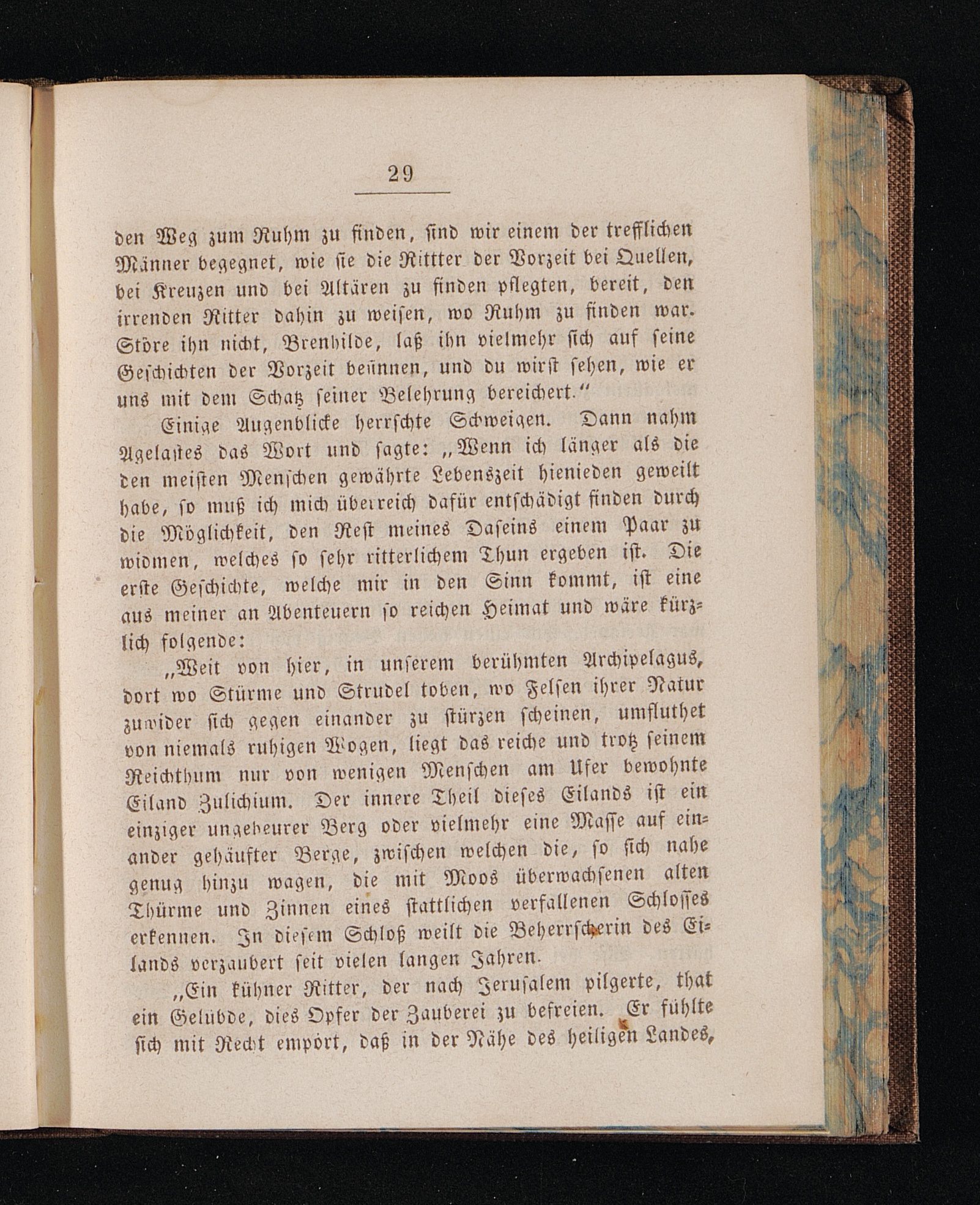 29

den Weg zum Ruhm zu finden, sind wir einem der trefflichen Männer begegnet, wie sie die Rittter der Vorzeit bei Quellen, bei Kreuzen und bei Altären zu finden pflegten, bereit, den irrenden Ritter dahin zu weisen, wo Ruhm zu finden war. Störe ihn nicht, Brenhilde, laß ihn vielmehr sich auf seine Geschichten der Vorzeit besinnen, und du wirst sehen, wie er uns mit dem Schatz seiner Belehrung bereichert."

Einige Augenblicke herrschte Schweigen. Dann nahm Agelastes das Wort und sagte: „Wenn ich länger als die den meisten Menschen gewährte Lebenszeit hienieden geweilt habe, so muß ich mich überreich dafür entschädigt finden durch die Möglichkeit, den Rest meines Daseins einem Paar zu widmen, welches so sehr ritterlichem Thun ergeben ist. Die erste Geschichte, welche mir in den Sinn kommt, ist eine aus meiner an Abenteuern so reichen Heimat und wäre kürzlich folgende:

„Weit von hier, in unserem berühmten Archipelagus, dort wo Stürme und Strudel toben, wo Felsen ihrer Natur zuwider sich gegen einander zu stürzen scheinen, umfluthet von niemals ruhigen Wogen, liegt das reiche und trotz seinem Reichthum nur von wenigen Menschen am Ufer bewohnte Eiland Zulichium. Der innere Theil dieses Eilands ist ein einziger ungeheurer Berg oder vielmehr eine Masse auf einander gehäufter Berge, zwischen welchen die, so sich nahe genug hinzu wagen, die mit Moos überwachsenen alten Thürme und Zinnen eines stattlichen verfallenen Schlosses erkennen. In diesem Schloß weilt die Beherrscherin des Eilands verzaubert seit vielen langen Jahren.

„Ein kühner Ritter, der nach Jerusalem pilgerte, that ein Gelübde, dies Opfer der Zauberei zu befreien. Er fühlte sich mit Recht empört, daß in der Nähe des heiligen Landes,